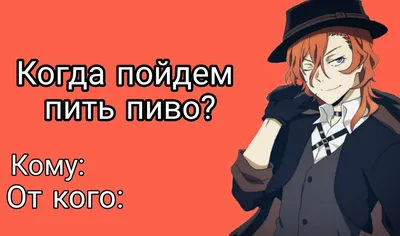 Когда пойдем пить пиво?

Кому:
От кого: